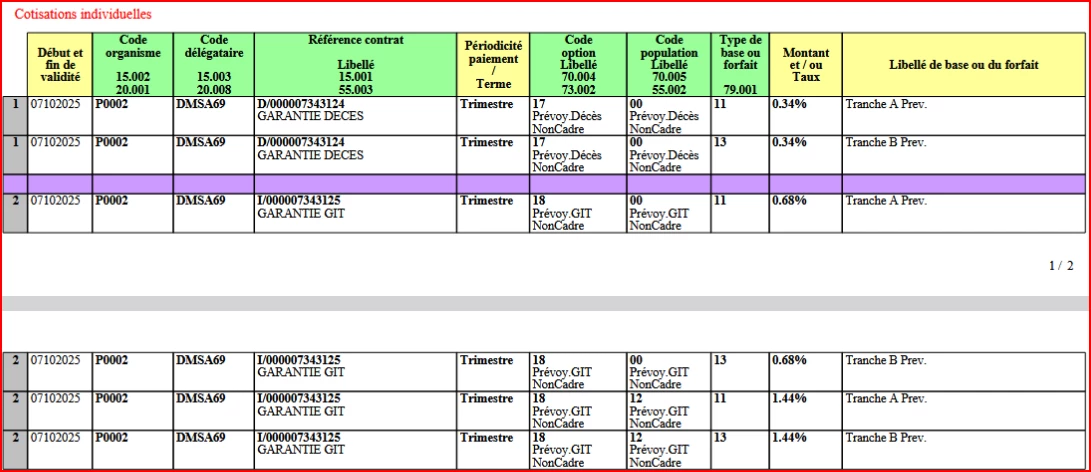 Cotisations individuelles

| | Début et fin de validité | Code organisme 15.002 20.001 | Code délégataire 15.003 20.008 | Référence contrat Libellé 15.001 55.003 | Périodicité paiement / Terme | Code option Libellé 70.004 73.002 | Code population Libellé 70.005 55.002 | Type de base ou forfait 79.001 | Montant et / ou Taux | Libellé de base ou du forfait |
|---|---|---|---|---|---|---|---|---|---|---|
| 1 | 07102025 | P0002 | DMSA69 | D/000007343124 GARANTIE DECES | Trimestre | 17 Prévoy.Décès NonCadre | 00 Prévoy.Décès NonCadre | 11 | 0.34% | Tranche A Prev. |
| 1 | 07102025 | P0002 | DMSA69 | D/000007343124 GARANTIE DECES | Trimestre | 17 Prévoy.Décès NonCadre | 00 Prévoy.Décès NonCadre | 13 | 0.34% | Tranche B Prev. |
| | | | | | | | | | | |
| 2 | 07102025 | P0002 | DMSA69 | I/000007343125 GARANTIE GIT | Trimestre | 18 Prévoy.GIT NonCadre | 00 Prévoy.GIT NonCadre | 11 | 0.68% | Tranche A Prev. |

1 / 2

| | | | | | | | | | | |
|---|---|---|---|---|---|---|---|---|---|---|
| 2 | 07102025 | P0002 | DMSA69 | I/000007343125 GARANTIE GIT | Trimestre | 18 Prévoy.GIT NonCadre | 00 Prévoy.GIT NonCadre | 13 | 0.68% | Tranche B Prev. |
| 2 | 07102025 | P0002 | DMSA69 | I/000007343125 GARANTIE GIT | Trimestre | 18 Prévoy.GIT NonCadre | 12 Prévoy.GIT NonCadre | 11 | 1.44% | Tranche A Prev. |
| 2 | 07102025 | P0002 | DMSA69 | I/000007343125 GARANTIE GIT | Trimestre | 18 Prévoy.GIT NonCadre | 12 Prévoy.GIT NonCadre | 13 | 1.44% | Tranche B Prev. |